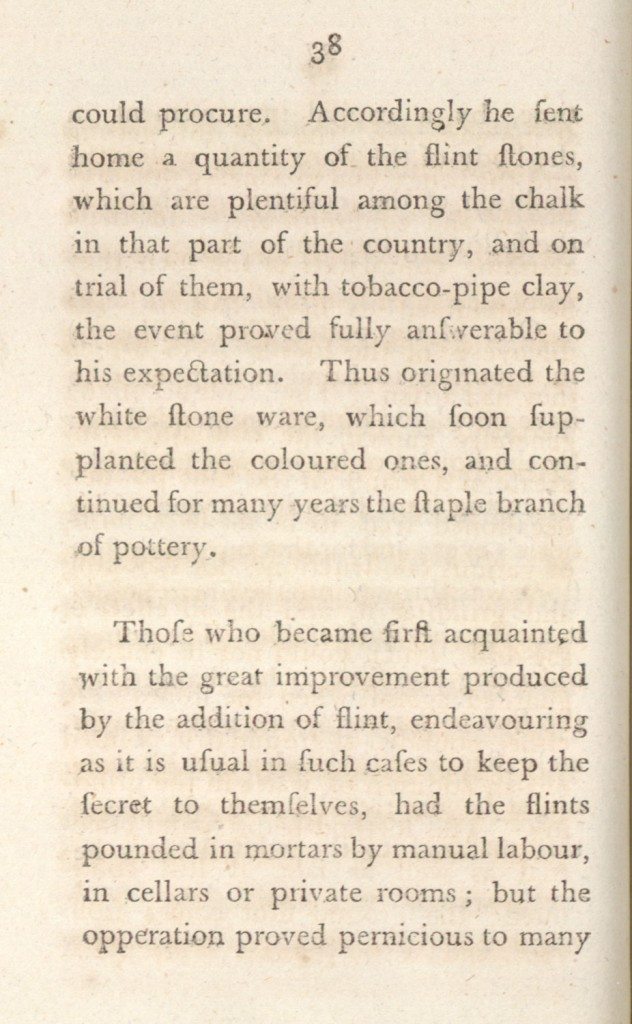 38

could procure. Accordingly he ſent home a quantity of the flint ſtones, which are plentiful among the chalk in that part of the country, and on trial of them, with tobacco-pipe clay, the event proved fully anſwerable to his expectation. Thus originated the white ſtone ware, which ſoon ſupplanted the coloured ones, and continued for many years the ſtaple branch of pottery.

Thoſe who became firſt acquainted with the great improvement produced by the addition of flint, endeavouring as it is uſual in ſuch caſes to keep the ſecret to themſelves, had the flints pounded in mortars by manual labour, in cellars or private rooms; but the opperation proved pernicious to many